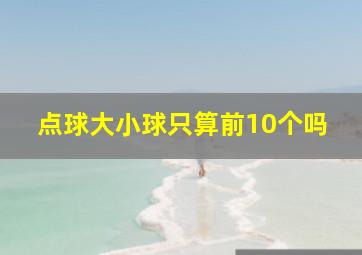 点球大小球只算前10个吗